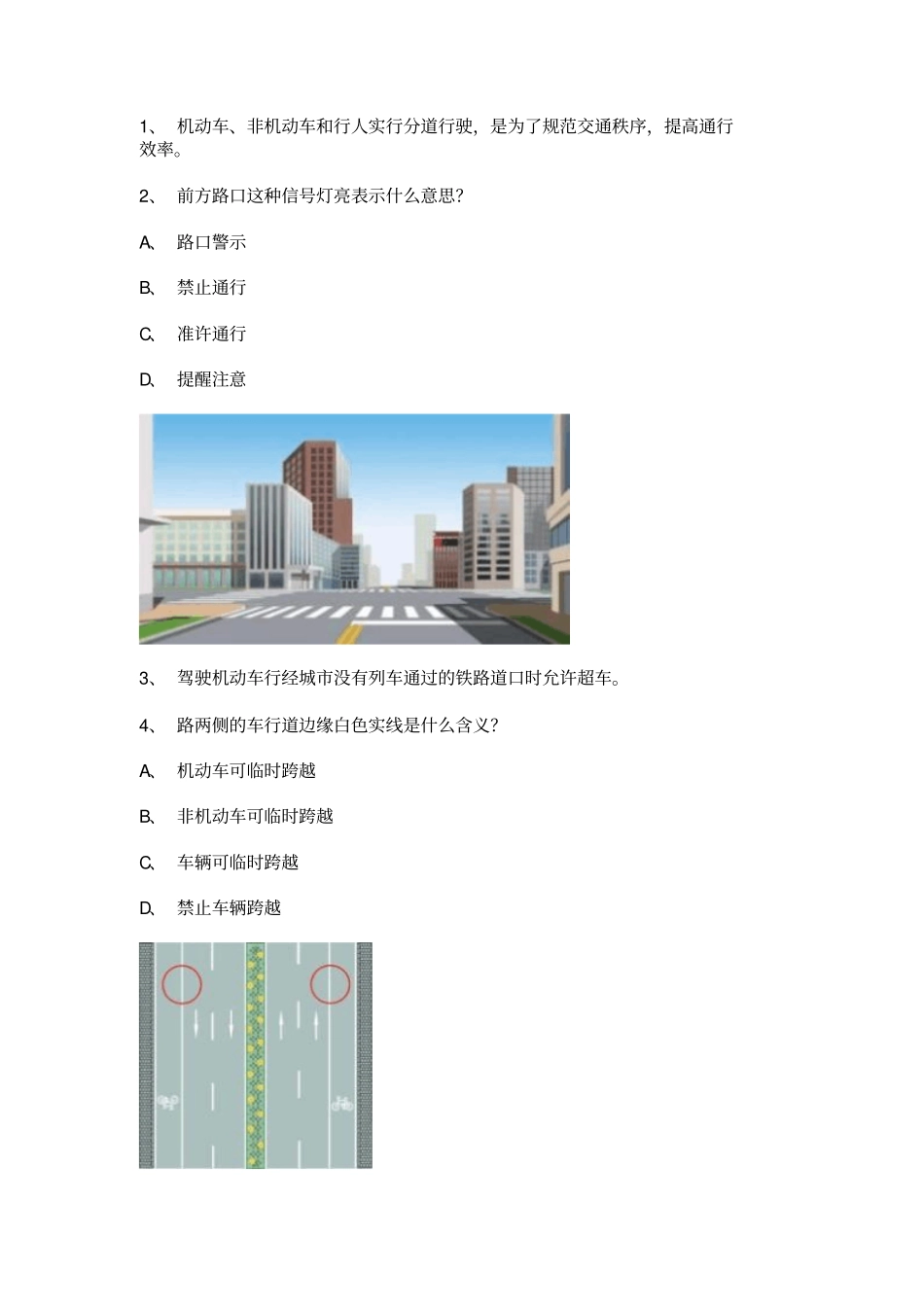 1、 机动车、非机动车和行人实行分道行驶，是为了规范交通秩序，提高通行效率。

2、 前方路口这种信号灯亮表示什么意思？

A、 路口警示

B、 禁止通行

C、 准许通行

D、 提醒注意

3、 驾驶机动车行经城市没有列车通过的铁路道口时允许超车。

4、 路两侧的车行道边缘白色实线是什么含义？

A、 机动车可临时跨越

B、 非机动车可临时跨越

C、 车辆可临时跨越

D、 禁止车辆跨越